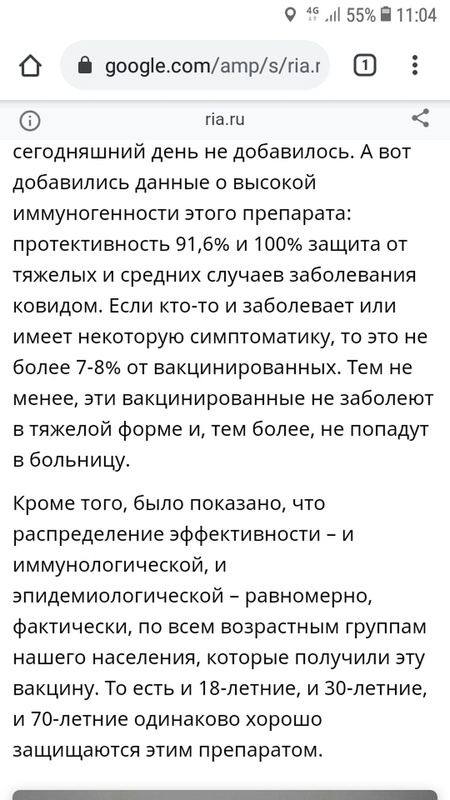 4G 55% 11:04

google.com/amp/s/ria.r

1

ria.ru

сегодняшний день не добавилось. А вот добавились данные о высокой иммуногенности этого препарата: протективность 91,6% и 100% защита от тяжелых и средних случаев заболевания ковидом. Если кто-то и заболевает или имеет некоторую симптоматику, то это не более 7-8% от вакцинированных. Тем не менее, эти вакцинированные не заболеют в тяжелой форме и, тем более, не попадут в больницу.

Кроме того, было показано, что распределение эффективности – и иммунологической, и эпидемиологической – равномерно, фактически, по всем возрастным группам нашего населения, которые получили эту вакцину. То есть и 18-летние, и 30-летние, и 70-летние одинаково хорошо защищаются этим препаратом.